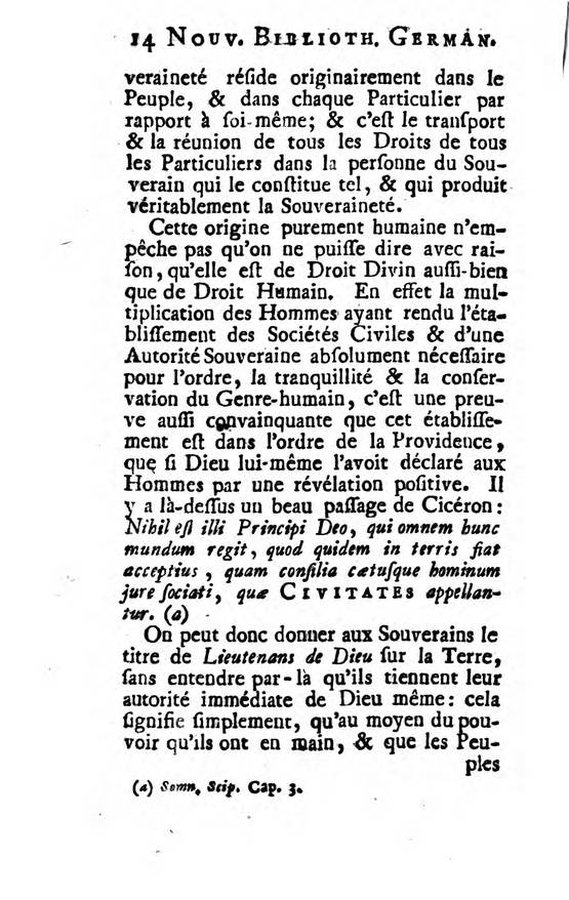 14 Nouv. Biblioth. German.

veraineté réside originairement dans le Peuple, & dans chaque Particulier par rapport à soi-même; & c'est le transport & la réunion de tous les Droits de tous les Particuliers dans la personne du Souverain qui le constitue tel, & qui produit véritablement la Souveraineté.

Cette origine purement humaine n'empêche pas qu'on ne puisse dire avec raison, qu'elle est de Droit Divin aussi-bien que de Droit Humain. En effet la multiplication des Hommes ayant rendu l'établissement des Sociétés Civiles & d'une Autorité Souveraine absolument nécessaire pour l'ordre, la tranquillité & la conservation du Genre-humain, c'est une preuve aussi convainquante que cet établissement est dans l'ordre de la Providence, que si Dieu lui-même l'avoit déclaré aux Hommes par une révélation positive. Il y a là-dessus un beau passage de Cicéron: Nihil est illi Principi Deo, qui omnem hunc mundum regit, quod quidem in terris fiat acceptius, quam consilia cætusque hominum jure sociati, quæ Civitates appellantur. (a)

On peut donc donner aux Souverains le titre de Lieutenans de Dieu sur la Terre, sans entendre par-là qu'ils tiennent leur autorité immédiate de Dieu même: cela signifie simplement, qu'au moyen du pouvoir qu'ils ont en main, & que les Peuples

(a) Somn. Scip. Cap. 3.